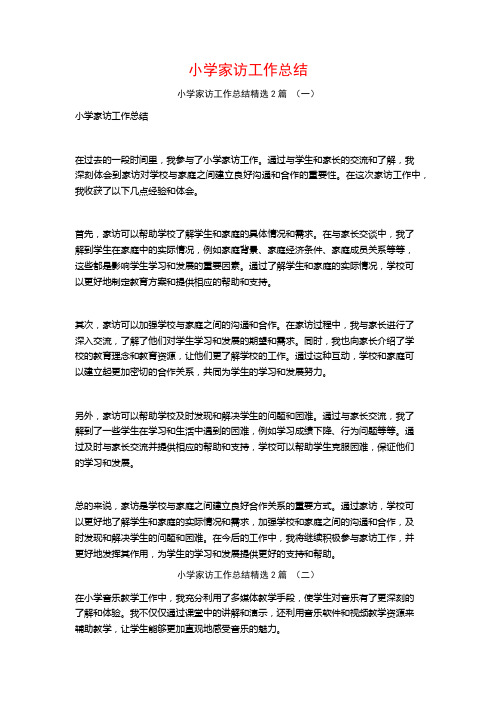 小学家访工作总结

小学家访工作总结精选 2 篇 （一）

小学家访工作总结

在过去的一段时间里，我参与了小学家访工作。通过与学生和家长的交流和了解，我深刻体会到家访对学校与家庭之间建立良好沟通和合作的重要性。在这次家访工作中，我收获了以下几点经验和体会。

首先，家访可以帮助学校了解学生和家庭的具体情况和需求。在与家长交谈中，我了解到学生在家庭中的实际情况，例如家庭背景、家庭经济条件、家庭成员关系等等，这些都是影响学生学习和发展的重要因素。通过了解学生和家庭的实际情况，学校可以更好地制定教育方案和提供相应的帮助和支持。

其次，家访可以加强学校与家庭之间的沟通和合作。在家访过程中，我与家长进行了深入交流，了解了他们对学生学习和发展的期望和需求。同时，我也向家长介绍了学校的教育理念和教育资源，让他们更了解学校的工作。通过这种互动，学校和家庭可以建立起更加密切的合作关系，共同为学生的学习和发展努力。

另外，家访可以帮助学校及时发现和解决学生的问题和困难。通过与家长交流，我了解到了一些学生在学习和生活中遇到的困难，例如学习成绩下降、行为问题等等。通过及时与家长交流并提供相应的帮助和支持，学校可以帮助学生克服困难，保证他们的学习和发展。

总的来说，家访是学校与家庭之间建立良好合作关系的重要方式。通过家访，学校可以更好地了解学生和家庭的实际情况和需求，加强学校和家庭之间的沟通和合作，及时发现和解决学生的问题和困难。在今后的工作中，我将继续积极参与家访工作，并更好地发挥其作用，为学生的学习和发展提供更好的支持和帮助。

小学家访工作总结精选 2 篇 （二）

在小学音乐教学工作中，我充分利用了多媒体教学手段，使学生对音乐有了更深刻的了解和体验。我不仅仅通过课堂中的讲解和演示，还利用音乐软件和视频教学资源来辅助教学，让学生能够更加直观地感受音乐的魅力。